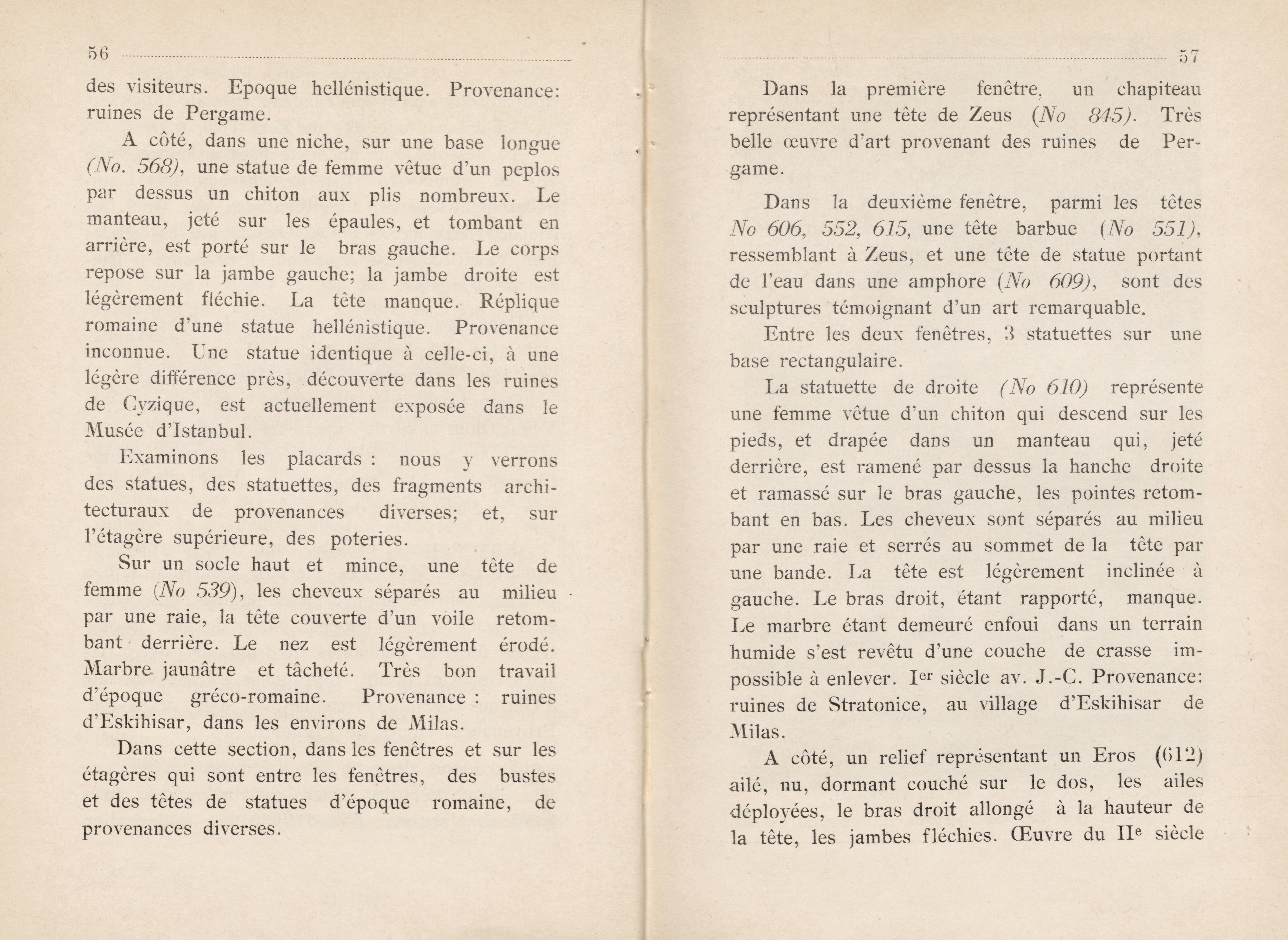 56

des visiteurs. Epoque hellénistique. Provenance: ruines de Pergame.

A côté, dans une niche, sur une base longue (No. 568), une statue de femme vêtue d'un peplos par dessus un chiton aux plis nombreux. Le manteau, jeté sur les épaules, et tombant en arrière, est porté sur le bras gauche. Le corps repose sur la jambe gauche; la jambe droite est légèrement fléchie. La tête manque. Réplique romaine d'une statue hellénistique. Provenance inconnue. Une statue identique à celle-ci, à une légère différence près, découverte dans les ruines de Cyzique, est actuellement exposée dans le Musée d'Istanbul.

Examinons les placards : nous y verrons des statues, des statuettes, des fragments architecturaux de provenances diverses; et, sur l'étagère supérieure, des poteries.

Sur un socle haut et mince, une tête de femme (No 539), les cheveux séparés au milieu par une raie, la tête couverte d'un voile retombant derrière. Le nez est légèrement érodé. Marbre jaunâtre et tâcheté. Très bon travail d'époque gréco-romaine. Provenance : ruines d'Eskihisar, dans les environs de Milas.

Dans cette section, dans les fenêtres et sur les étagères qui sont entre les fenêtres, des bustes et des têtes de statues d'époque romaine, de provenances diverses.

57

Dans la première fenêtre, un chapiteau représentant une tête de Zeus (No 845). Très belle œuvre d'art provenant des ruines de Pergame.

Dans la deuxième fenêtre, parmi les têtes No 606, 552, 615, une tête barbue (No 551), ressemblant à Zeus, et une tête de statue portant de l'eau dans une amphore (No 609), sont des sculptures témoignant d'un art remarquable.

Entre les deux fenêtres, 3 statuettes sur une base rectangulaire.

La statuette de droite (No 610) représente une femme vêtue d'un chiton qui descend sur les pieds, et drapée dans un manteau qui, jeté derrière, est ramené par dessus la hanche droite et ramassé sur le bras gauche, les pointes retombant en bas. Les cheveux sont séparés au milieu par une raie et serrés au sommet de la tête par une bande. La tête est légèrement inclinée à gauche. Le bras droit, étant rapporté, manque. Le marbre étant demeuré enfoui dans un terrain humide s'est revêtu d'une couche de crasse impossible à enlever. Ier siècle av. J.-C. Provenance: ruines de Stratonice, au village d'Eskihisar de Milas.

A côté, un relief représentant un Eros (612) ailé, nu, dormant couché sur le dos, les ailes déployées, le bras droit allongé à la hauteur de la tête, les jambes fléchies. Œuvre du IIe siècle